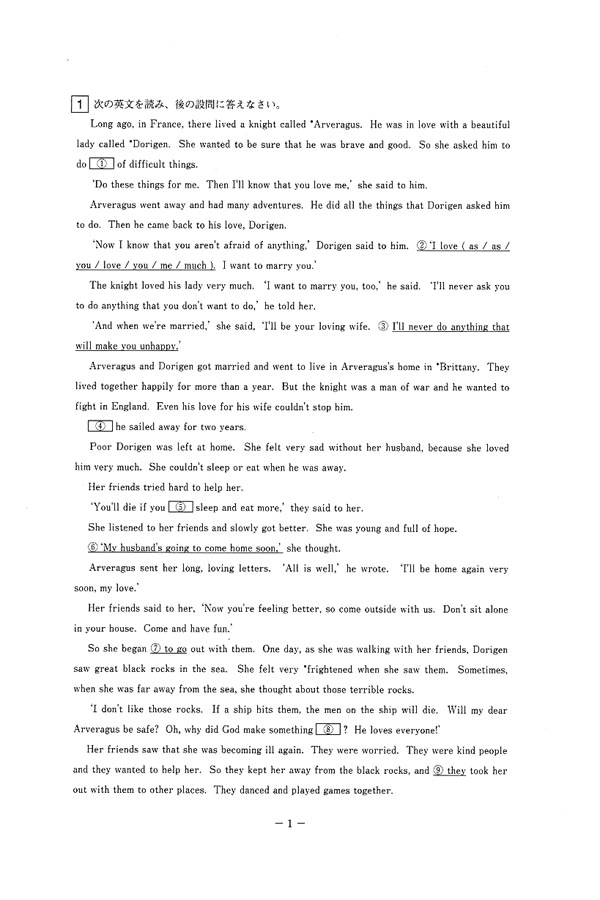 1 次の英文を読み、後の設問に答えなさい。

Long ago, in France, there lived a knight called *Arveragus. He was in love with a beautiful lady called *Dorigen. She wanted to be sure that he was brave and good. So she asked him to do ① of difficult things.

'Do these things for me. Then I'll know that you love me,' she said to him.

Arveragus went away and had many adventures. He did all the things that Dorigen asked him to do. Then he came back to his love, Dorigen.

'Now I know that you aren't afraid of anything,' Dorigen said to him. ② 'I love ( as / as / you / love / you / me / much ). I want to marry you.'

The knight loved his lady very much. 'I want to marry you, too,' he said. 'I'll never ask you to do anything that you don't want to do,' he told her.

'And when we're married,' she said, 'I'll be your loving wife. ③ I'll never do anything that will make you unhappy.'

Arveragus and Dorigen got married and went to live in Arveragus's home in *Brittany. They lived together happily for more than a year. But the knight was a man of war and he wanted to fight in England. Even his love for his wife couldn't stop him.

④ he sailed away for two years.

Poor Dorigen was left at home. She felt very sad without her husband, because she loved him very much. She couldn't sleep or eat when he was away.

Her friends tried hard to help her.

'You'll die if you ⑤ sleep and eat more,' they said to her.

She listened to her friends and slowly got better. She was young and full of hope.

⑥ 'My husband's going to come home soon,' she thought.

Arveragus sent her long, loving letters. 'All is well,' he wrote. 'I'll be home again very soon, my love.'

Her friends said to her, 'Now you're feeling better, so come outside with us. Don't sit alone in your house. Come and have fun.'

So she began ⑦ to go out with them. One day, as she was walking with her friends, Dorigen saw great black rocks in the sea. She felt very *frightened when she saw them. Sometimes, when she was far away from the sea, she thought about those terrible rocks.

'I don't like those rocks. If a ship hits them, the men on the ship will die. Will my dear Arveragus be safe? Oh, why did God make something ⑧ ? He loves everyone!'

Her friends saw that she was becoming ill again. They were worried. They were kind people and they wanted to help her. So they kept her away from the black rocks, and ⑨ they took her out with them to other places. They danced and played games together.

－1－